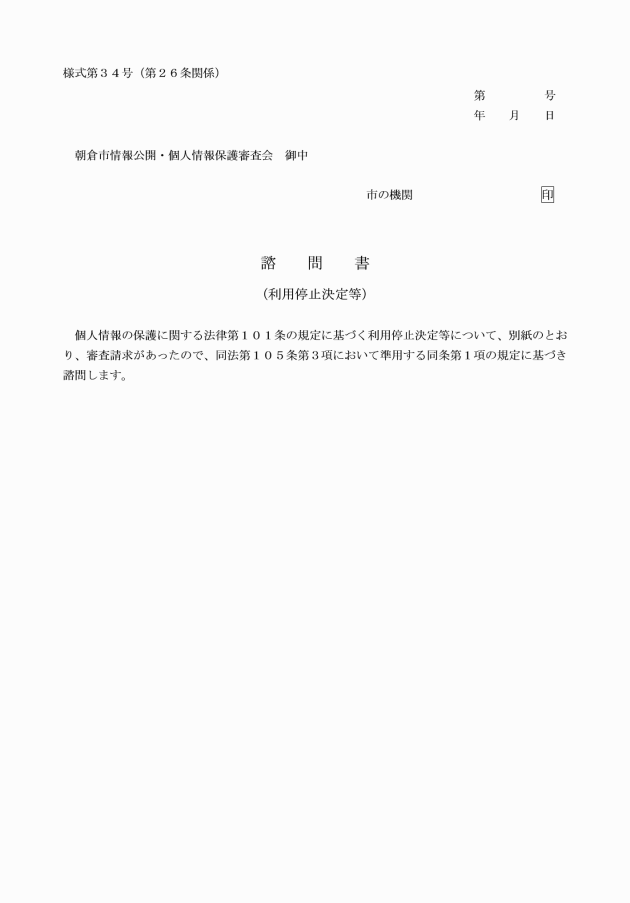 様式第３４号（第２６条関係）

第　　　号
年　月　日

朝倉市情報公開・個人情報保護審査会　御中

市の機関　　　　　　印

諮　問　書

（利用停止決定等）

個人情報の保護に関する法律第１０１条の規定に基づく利用停止決定等について、別紙のとおり、審査請求があったので、同法第１０５条第３項において準用する同条第１項の規定に基づき諮問します。